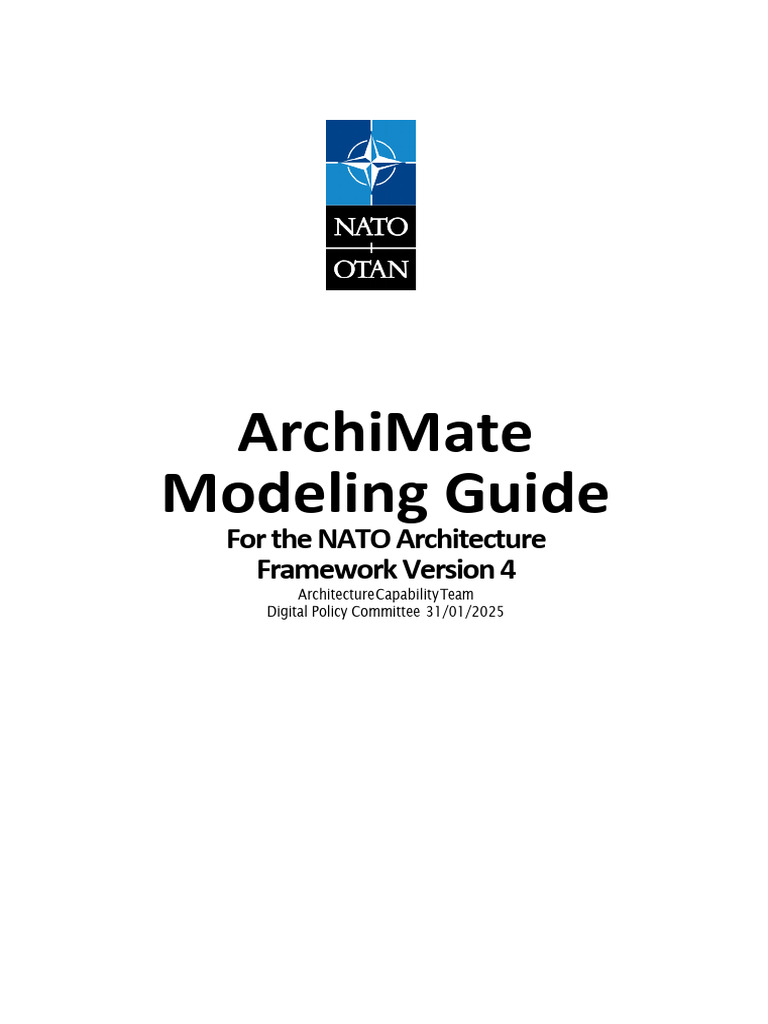 NATO
OTAN

ArchiMate
Modeling Guide
For the NATO Architecture
Framework Version 4
Architecture Capability Team
Digital Policy Committee 31/01/2025